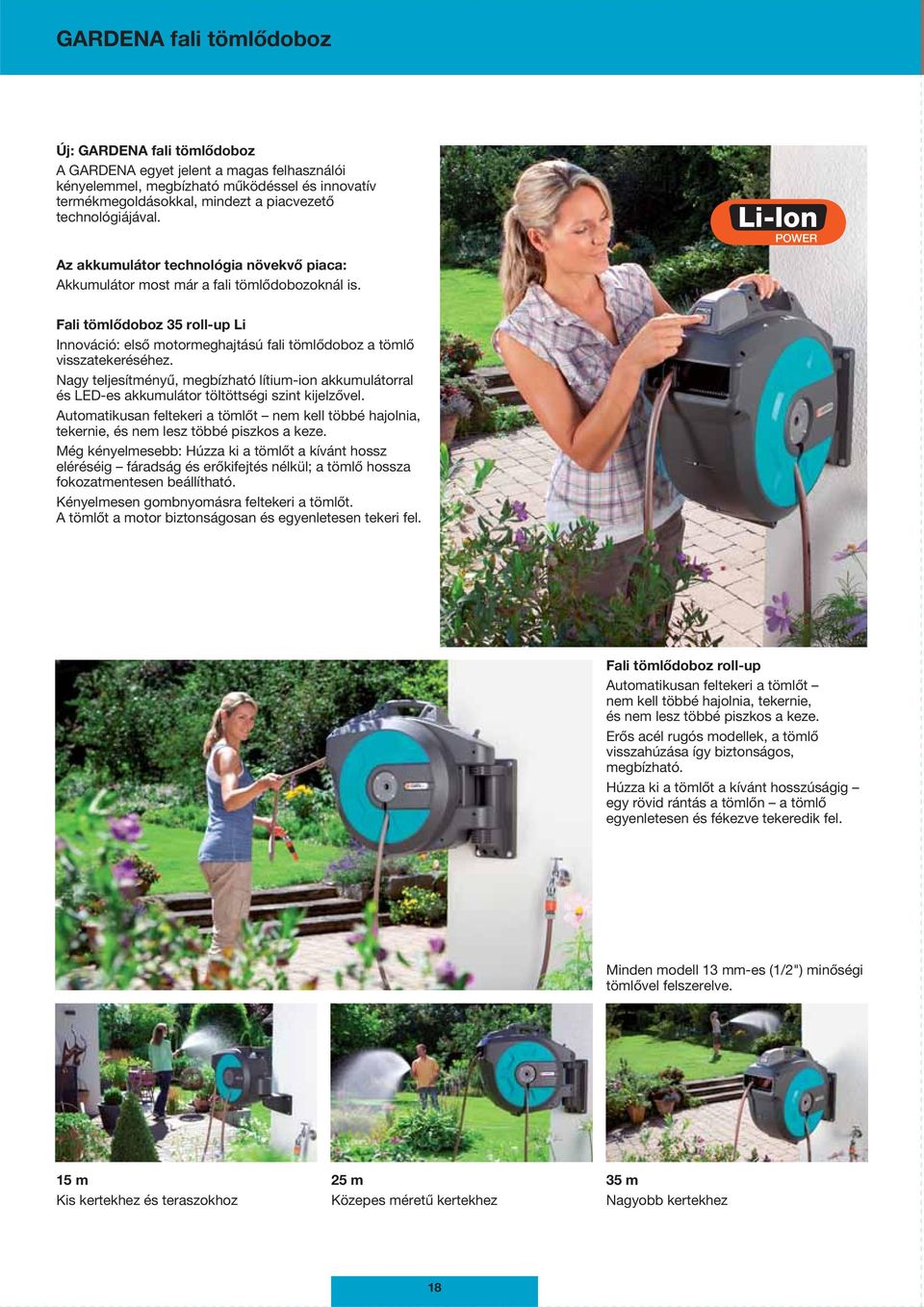 GARDENA fali tömlődoboz

Új: GARDENA fali tömlődoboz
A GARDENA egyet jelent a magas felhasználói kényelemmel, megbízható működéssel és innovatív termékmegoldásokkal, mindezt a piacvezető technológiájával.

Az akkumulátor technológia növekvő piaca:
Akkumulátor most már a fali tömlődobozoknál is.

Fali tömlődoboz 35 roll-up Li
Innováció: első motormeghajtású fali tömlődoboz a tömlő visszatekeréséhez.
Nagy teljesítményű, megbízható lítium-ion akkumulátorral és LED-es akkumulátor töltöttségi szint kijelzővel.
Automatikusan feltekeri a tömlőt – nem kell többé hajolnia, tekernie, és nem lesz többé piszkos a keze.
Még kényelmesebb: Húzza ki a tömlőt a kívánt hossz eléréséig – fáradság és erőkifejtés nélkül; a tömlő hossza fokozatmentesen beállítható.
Kényelmesen gombnyomásra feltekeri a tömlőt.
A tömlőt a motor biztonságosan és egyenletesen tekeri fel.

Li-Ion
POWER

Fali tömlődoboz roll-up
Automatikusan feltekeri a tömlőt – nem kell többé hajolnia, tekernie, és nem lesz többé piszkos a keze.
Erős acél rugós modellek, a tömlő visszahúzása így biztonságos, megbízható.
Húzza ki a tömlőt a kívánt hosszúságig – egy rövid rántás a tömlőn – a tömlő egyenletesen és fékezve tekeredik fel.

Minden modell 13 mm-es (1/2") minőségi tömlővel felszerelve.

15 m
Kis kertekhez és teraszokhoz

25 m
Közepes méretű kertekhez

35 m
Nagyobb kertekhez

18